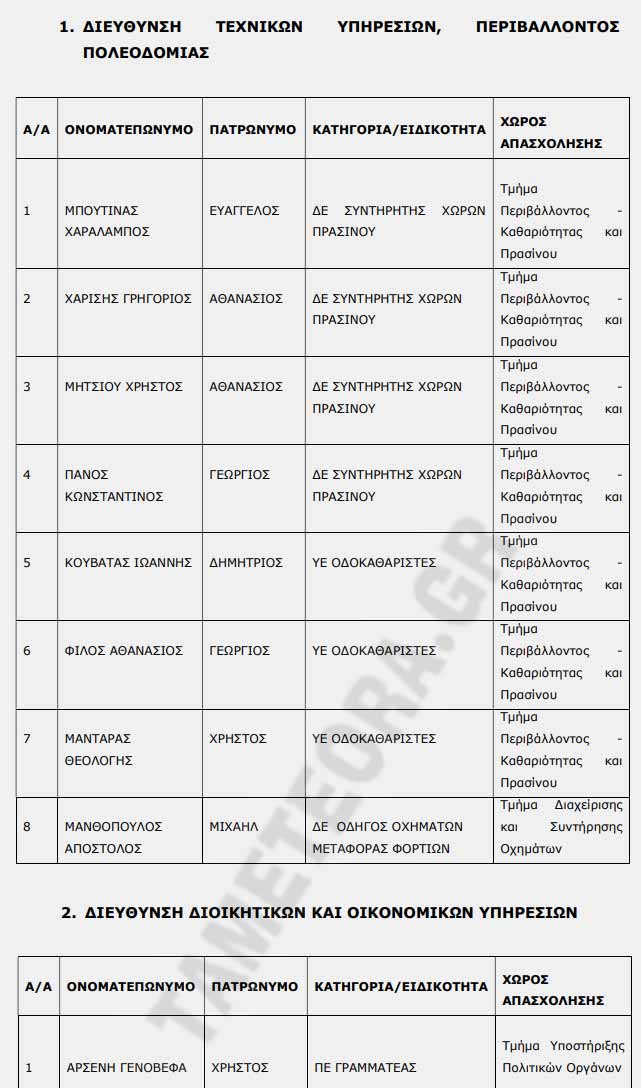 1. ΔΙΕΥΘΥΝΣΗ ΤΕΧΝΙΚΩΝ ΥΠΗΡΕΣΙΩΝ, ΠΕΡΙΒΑΛΛΟΝΤΟΣ ΠΟΛΕΟΔΟΜΙΑΣ

| Α/Α | ΟΝΟΜΑΤΕΠΩΝΥΜΟ | ΠΑΤΡΩΝΥΜΟ | ΚΑΤΗΓΟΡΙΑ/ΕΙΔΙΚΟΤΗΤΑ | ΧΩΡΟΣ ΑΠΑΣΧΟΛΗΣΗΣ |
|---|---|---|---|---|
| 1 | ΜΠΟΥΤΙΝΑΣ ΧΑΡΑΛΑΜΠΟΣ | ΕΥΑΓΓΕΛΟΣ | ΔΕ ΣΥΝΤΗΡΗΤΗΣ ΧΩΡΩΝ ΠΡΑΣΙΝΟΥ | Τμήμα Περιβάλλοντος - Καθαριότητας και Πρασίνου |
| 2 | ΧΑΡΙΣΗΣ ΓΡΗΓΟΡΙΟΣ | ΑΘΑΝΑΣΙΟΣ | ΔΕ ΣΥΝΤΗΡΗΤΗΣ ΧΩΡΩΝ ΠΡΑΣΙΝΟΥ | Τμήμα Περιβάλλοντος - Καθαριότητας και Πρασίνου |
| 3 | ΜΗΤΣΙΟΥ ΧΡΗΣΤΟΣ | ΑΘΑΝΑΣΙΟΣ | ΔΕ ΣΥΝΤΗΡΗΤΗΣ ΧΩΡΩΝ ΠΡΑΣΙΝΟΥ | Τμήμα Περιβάλλοντος - Καθαριότητας και Πρασίνου |
| 4 | ΠΑΝΟΣ ΚΩΝΣΤΑΝΤΙΝΟΣ | ΓΕΩΡΓΙΟΣ | ΔΕ ΣΥΝΤΗΡΗΤΗΣ ΧΩΡΩΝ ΠΡΑΣΙΝΟΥ | Τμήμα Περιβάλλοντος - Καθαριότητας και Πρασίνου |
| 5 | ΚΟΥΒΑΤΑΣ ΙΩΑΝΝΗΣ | ΔΗΜΗΤΡΙΟΣ | ΥΕ ΟΔΟΚΑΘΑΡΙΣΤΕΣ | Τμήμα Περιβάλλοντος - Καθαριότητας και Πρασίνου |
| 6 | ΦΙΛΟΣ ΑΘΑΝΑΣΙΟΣ | ΓΕΩΡΓΙΟΣ | ΥΕ ΟΔΟΚΑΘΑΡΙΣΤΕΣ | Τμήμα Περιβάλλοντος - Καθαριότητας και Πρασίνου |
| 7 | ΜΑΝΤΑΡΑΣ ΘΕΟΛΟΓΗΣ | ΧΡΗΣΤΟΣ | ΥΕ ΟΔΟΚΑΘΑΡΙΣΤΕΣ | Τμήμα Περιβάλλοντος - Καθαριότητας και Πρασίνου |
| 8 | ΜΑΝΘΟΠΟΥΛΟΣ ΑΠΟΣΤΟΛΟΣ | ΜΙΧΑΗΛ | ΔΕ ΟΔΗΓΟΣ ΟΧΗΜΑΤΩΝ ΜΕΤΑΦΟΡΑΣ ΦΟΡΤΙΩΝ | Τμήμα Διαχείρισης και Συντήρησης Οχημάτων |

2. ΔΙΕΥΘΥΝΣΗ ΔΙΟΙΚΗΤΙΚΩΝ ΚΑΙ ΟΙΚΟΝΟΜΙΚΩΝ ΥΠΗΡΕΣΙΩΝ

| Α/Α | ΟΝΟΜΑΤΕΠΩΝΥΜΟ | ΠΑΤΡΩΝΥΜΟ | ΚΑΤΗΓΟΡΙΑ/ΕΙΔΙΚΟΤΗΤΑ | ΧΩΡΟΣ ΑΠΑΣΧΟΛΗΣΗΣ |
|---|---|---|---|---|
| 1 | ΑΡΣΕΝΗ ΓΕΝΟΒΕΦΑ | ΧΡΗΣΤΟΣ | ΠΕ ΓΡΑΜΜΑΤΕΑΣ | Τμήμα Υποστήριξης Πολιτικών Οργάνων |

TAMETEORA.GR